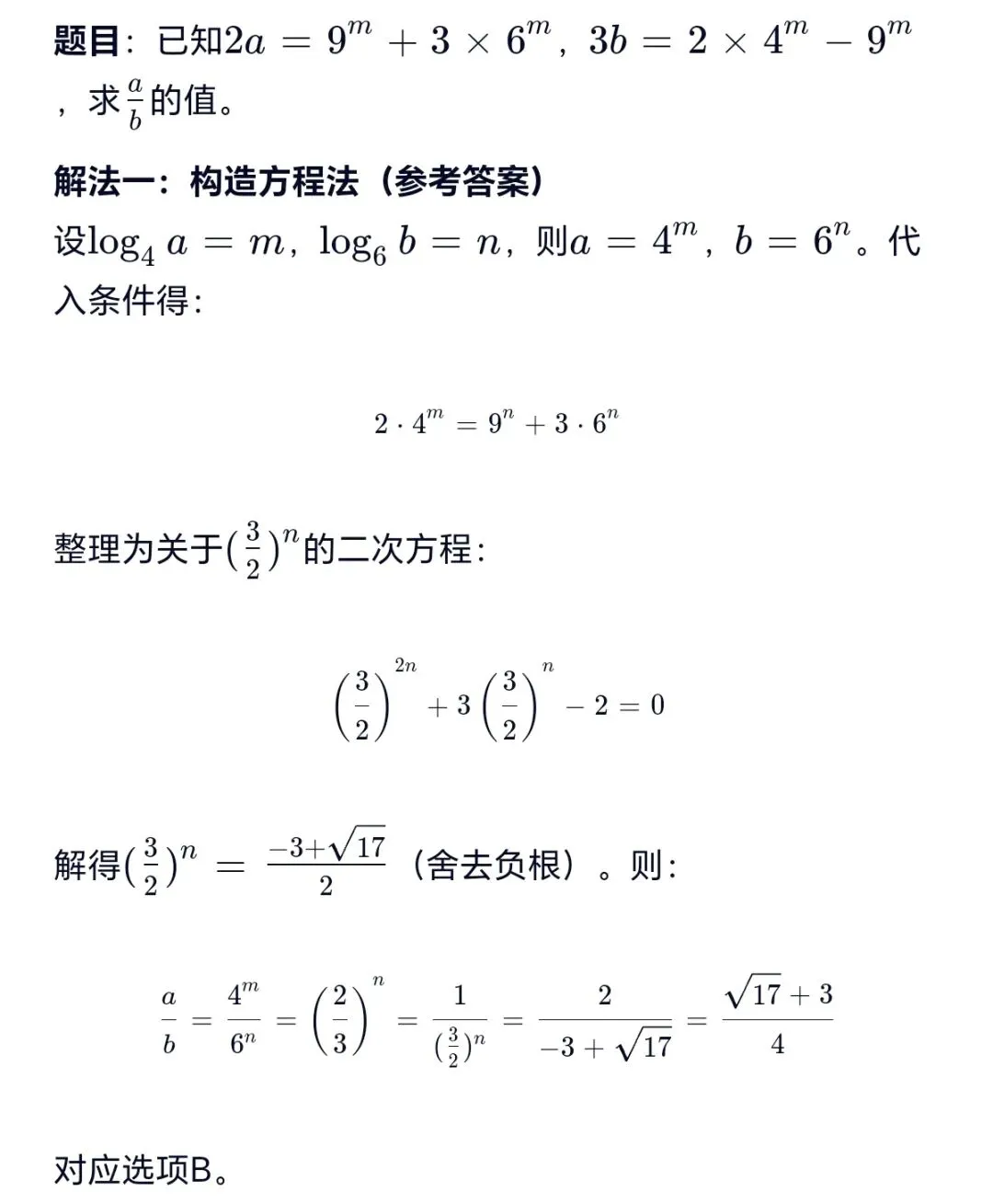 **题目**：已知$2a = 9^m + 3 \times 6^m$，$3b = 2 \times 4^m - 9^m$，求$\frac{a}{b}$的值。

**解法一：构造方程法（参考答案）**
设$\log_4 a = m$，$\log_6 b = n$，则$a = 4^m$，$b = 6^n$。代入条件得：

$$2 \cdot 4^m = 9^n + 3 \cdot 6^n$$

整理为关于$(\frac{3}{2})^n$的二次方程：

$$\left(\frac{3}{2}\right)^{2n} + 3\left(\frac{3}{2}\right)^n - 2 = 0$$

解得$(\frac{3}{2})^n = \frac{-3+\sqrt{17}}{2}$（舍去负根）。则：

$$\frac{a}{b} = \frac{4^m}{6^n} = \left(\frac{2}{3}\right)^n = \frac{1}{(\frac{3}{2})^n} = \frac{2}{-3+\sqrt{17}} = \frac{\sqrt{17}+3}{4}$$

对应选项B。